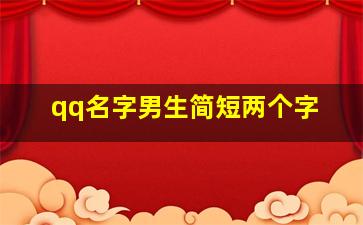 qq名字男生简短两个字